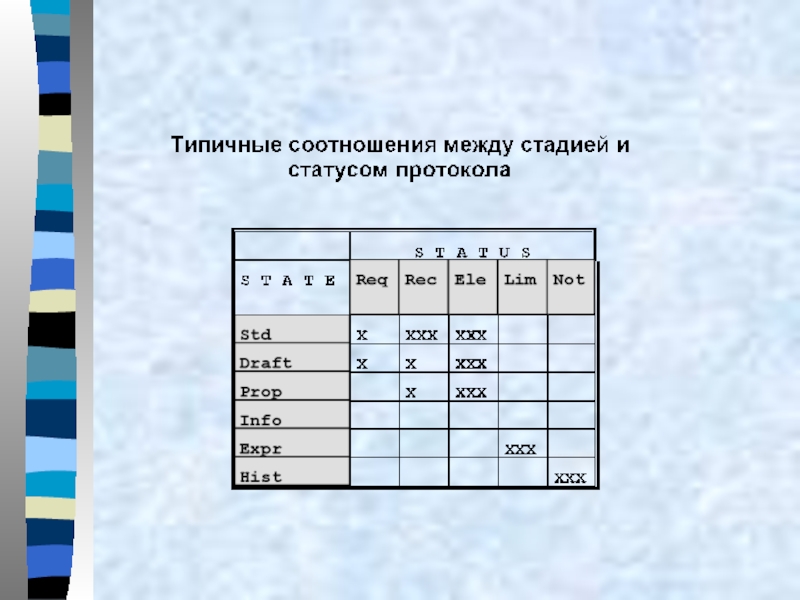 Типичные соотношения между стадией и статусом протокола

|  | S T A T U S |  |  |  |  |
|---|---|---|---|---|---|
| S T A T E | Req | Rec | Ele | Lim | Not |
| Std | X | XXX | XXX |  |  |
| Draft | X | X | XXX |  |  |
| Prop |  | X | XXX |  |  |
| Info |  |  |  |  |  |
| Expr |  |  |  | XXX |  |
| Hist |  |  |  |  | XXX |